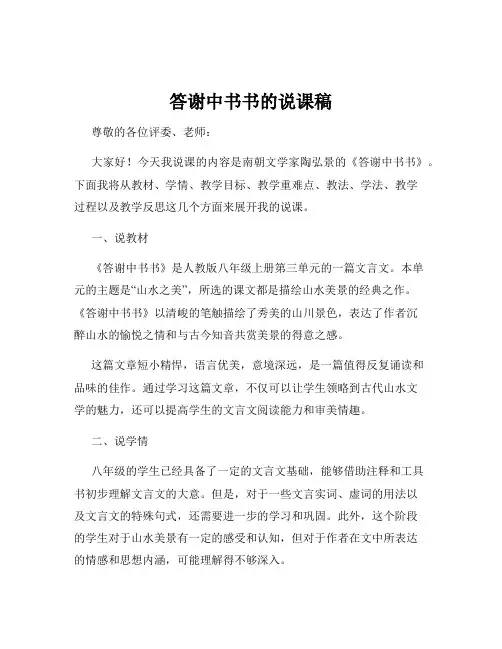 答谢中书书的说课稿

尊敬的各位评委、老师：

大家好！今天我说课的内容是南朝文学家陶弘景的《答谢中书书》。下面我将从教材、学情、教学目标、教学重难点、教法、学法、教学过程以及教学反思这几个方面来展开我的说课。

一、说教材

《答谢中书书》是人教版八年级上册第三单元的一篇文言文。本单元的主题是“山水之美”，所选的课文都是描绘山水美景的经典之作。《答谢中书书》以清峻的笔触描绘了秀美的山川景色，表达了作者沉醉山水的愉悦之情和与古今知音共赏美景的得意之感。

这篇文章短小精悍，语言优美，意境深远，是一篇值得反复诵读和品味的佳作。通过学习这篇文章，不仅可以让学生领略到古代山水文学的魅力，还可以提高学生的文言文阅读能力和审美情趣。

二、说学情

八年级的学生已经具备了一定的文言文基础，能够借助注释和工具书初步理解文言文的大意。但是，对于一些文言实词、虚词的用法以及文言文的特殊句式，还需要进一步的学习和巩固。此外，这个阶段的学生对于山水美景有一定的感受和认知，但对于作者在文中所表达的情感和思想内涵，可能理解得不够深入。